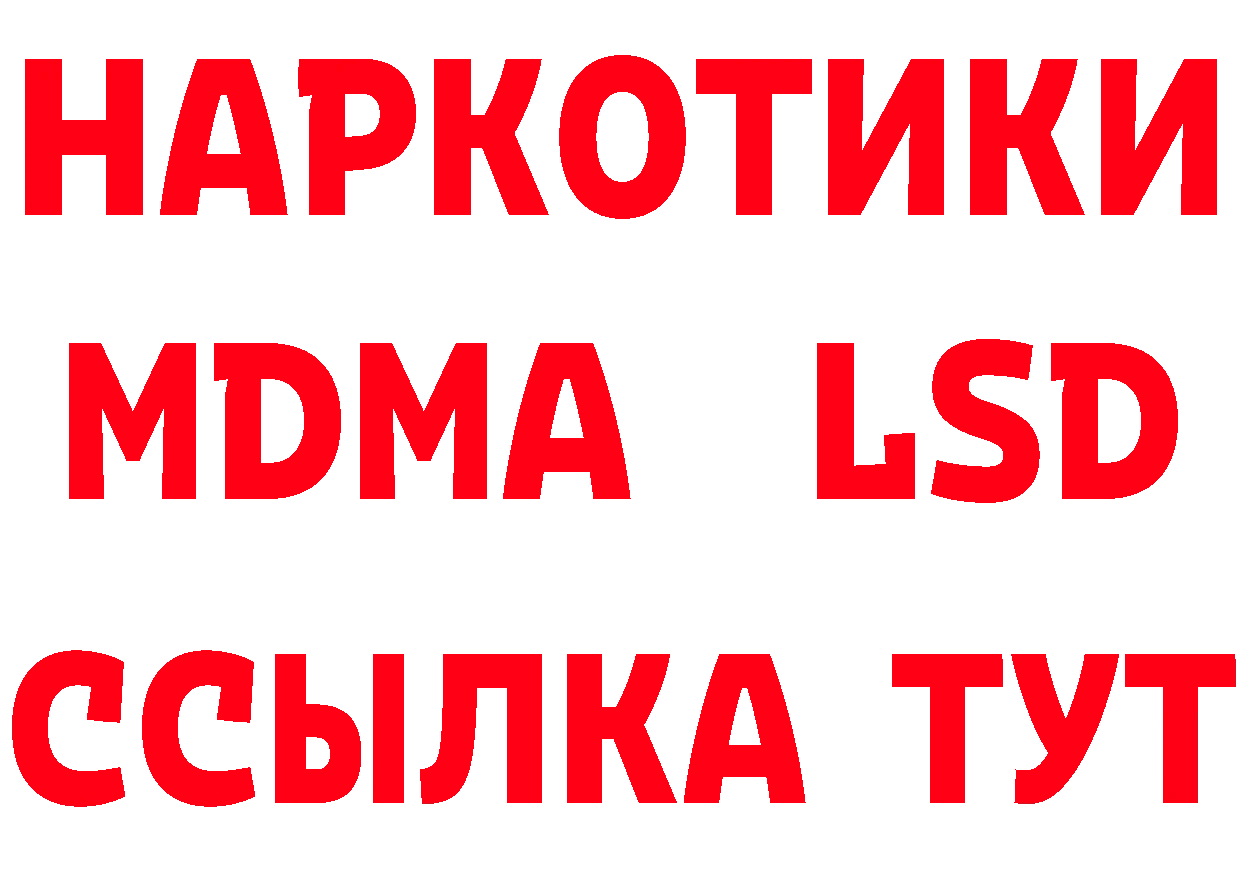 НАРКОТИКИ
MDMA LSD
ССЫЛКА ТУТ